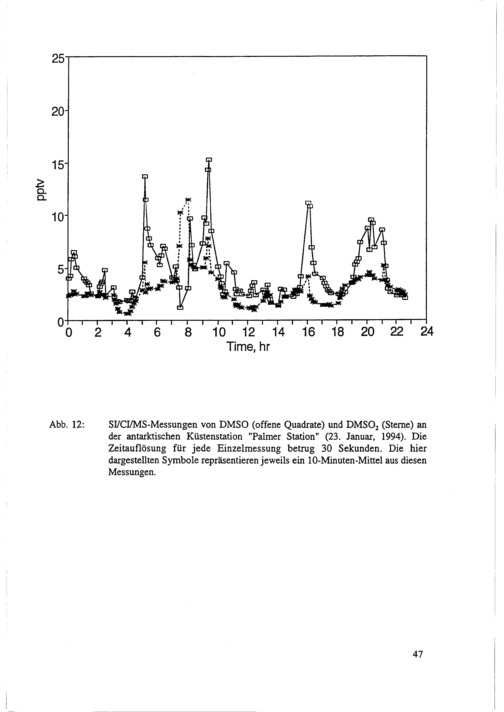 25
20
15
10
5
0
pptv
0 2 4 6 8 10 12 14 16 18 20 22 24
Time, hr

Abb. 12: SI/CI/MS-Messungen von DMSO (offene Quadrate) und $DMSO_2$ (Sterne) an der antarktischen Küstenstation "Palmer Station" (23. Januar, 1994). Die Zeitauflösung für jede Einzelmessung betrug 30 Sekunden. Die hier dargestellten Symbole repräsentieren jeweils ein 10-Minuten-Mittel aus diesen Messungen.

47